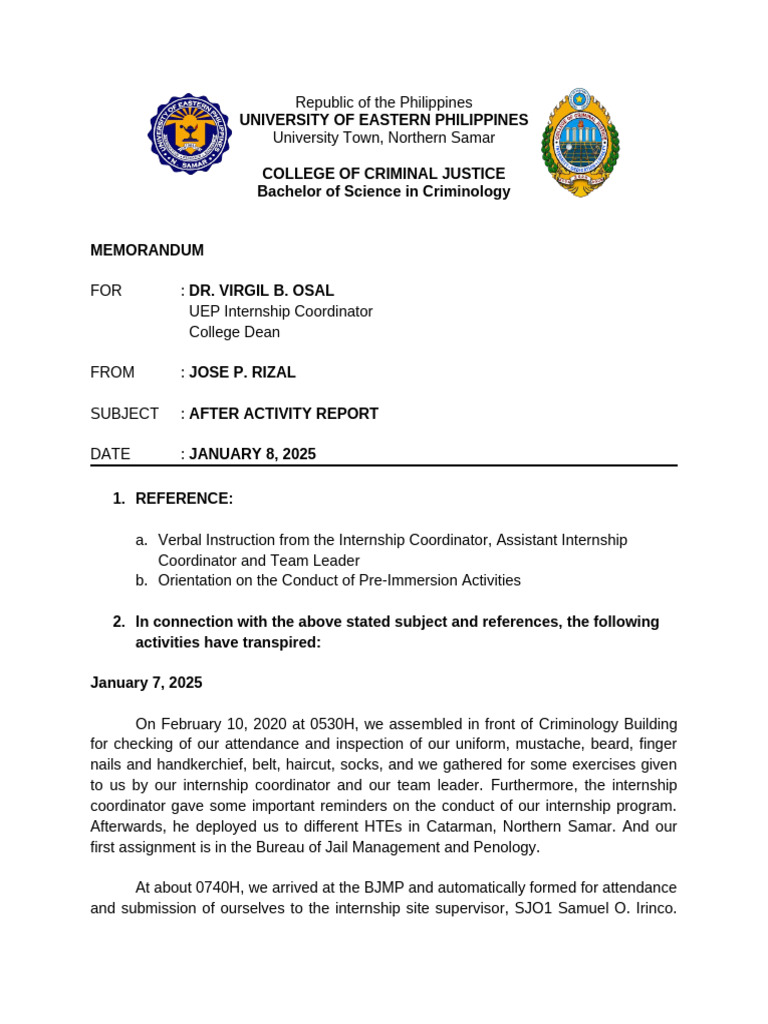 Republic of the Philippines
UNIVERSITY OF EASTERN PHILIPPINES
University Town, Northern Samar

COLLEGE OF CRIMINAL JUSTICE
Bachelor of Science in Criminology

MEMORANDUM

FOR : DR. VIRGIL B. OSAL
UEP Internship Coordinator
College Dean

FROM : JOSE P. RIZAL

SUBJECT : AFTER ACTIVITY REPORT

DATE : JANUARY 8, 2025

1. REFERENCE:

a. Verbal Instruction from the Internship Coordinator, Assistant Internship Coordinator and Team Leader
b. Orientation on the Conduct of Pre-Immersion Activities

2. In connection with the above stated subject and references, the following activities have transpired:

January 7, 2025

On February 10, 2020 at 0530H, we assembled in front of Criminology Building for checking of our attendance and inspection of our uniform, mustache, beard, finger nails and handkerchief, belt, haircut, socks, and we gathered for some exercises given to us by our internship coordinator and our team leader. Furthermore, the internship coordinator gave some important reminders on the conduct of our internship program. Afterwards, he deployed us to different HTEs in Catarman, Northern Samar. And our first assignment is in the Bureau of Jail Management and Penology.

At about 0740H, we arrived at the BJMP and automatically formed for attendance and submission of ourselves to the internship site supervisor, SJO1 Samuel O. Irinco.